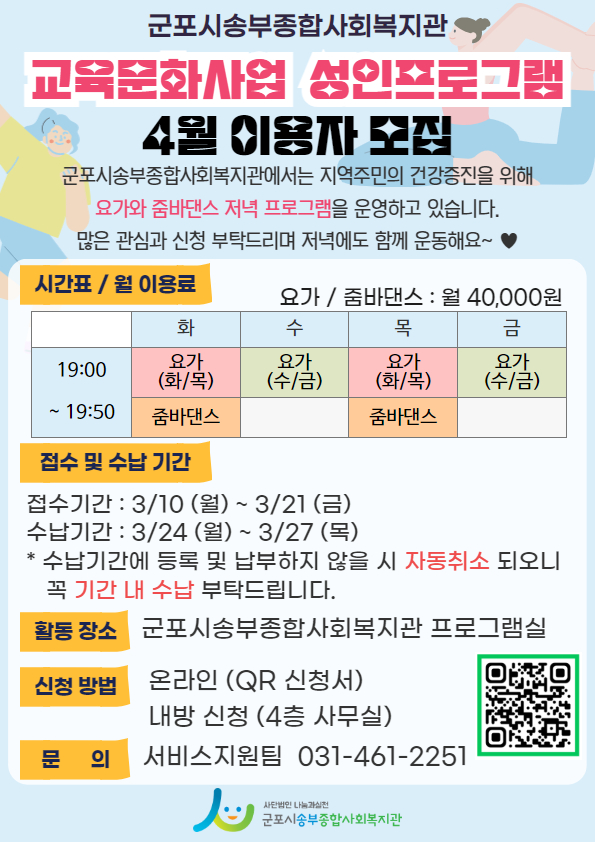 군포시송부종합사회복지관

교육문화사업 성인프로그램

4월 이용자 모집

군포시송부종합사회복지관에서는 지역주민의 건강증진을 위해 요가와 줌바댄스 저녁 프로그램을 운영하고 있습니다. 많은 관심과 신청 부탁드리며 저녁에도 함께 운동해요~ ♥

시간표 / 월 이용료

요가 / 줌바댄스 : 월 40,000원

| | 화 | 수 | 목 | 금 |
|---|---|---|---|---|
| 19:00 ~ 19:50 | 요가 (화/목) | 요가 (수/금) | 요가 (화/목) | 요가 (수/금) |
| | 줌바댄스 | | 줌바댄스 | |

접수 및 수납 기간

접수기간 : 3/10 (월) ~ 3/21 (금)
수납기간 : 3/24 (월) ~ 3/27 (목)
* 수납기간에 등록 및 납부하지 않을 시 자동취소 되오니 꼭 기간 내 수납 부탁드립니다.

활동 장소
군포시송부종합사회복지관 프로그램실

신청 방법
온라인 (QR 신청서)
내방 신청 (4층 사무실)

문 의
서비스지원팀 031-461-2251

사단법인 나눔과실천
군포시송부종합사회복지관